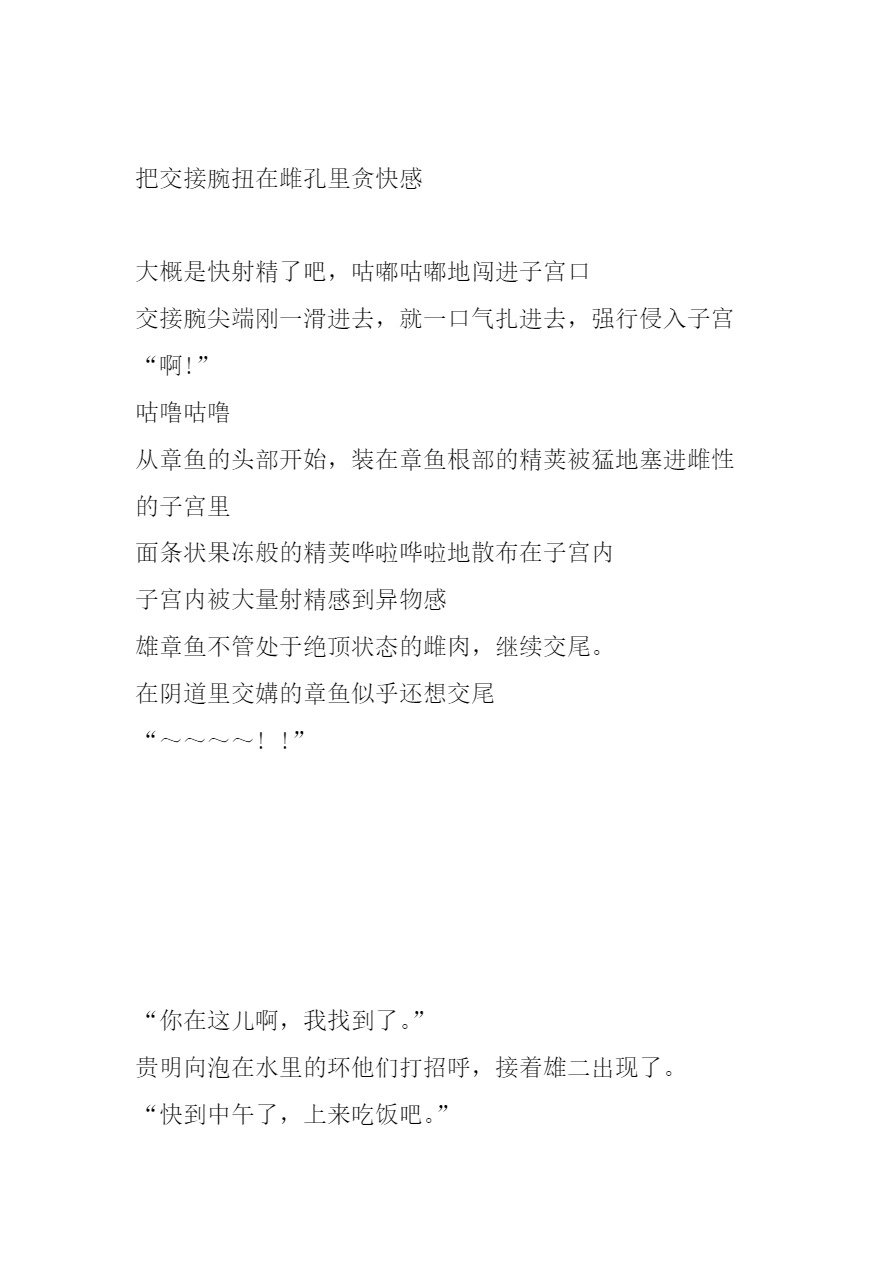 把交接腕扭在雌孔里贪快感

大概是快射精了吧，咕嘟咕嘟地闯进子宫口
交接腕尖端刚一滑进去，就一口气扎进去，强行侵入子宫
“啊!”
咕噜咕噜
从章鱼的头部开始，装在章鱼根部的精荚被猛地塞进雌性的子宫里
面条状果冻般的精荚哗啦哗啦地散布在子宫内
子宫内被大量射精感到异物感
雄章鱼不管处于绝顶状态的雌肉，继续交尾。
在阴道里交媾的章鱼似乎还想交尾
“～～～～！！”

“你在这儿啊，我找到了。”
贵明向泡在水里的环他们打招呼，接着雄二出现了。
“快到中午了，上来吃饭吧。”